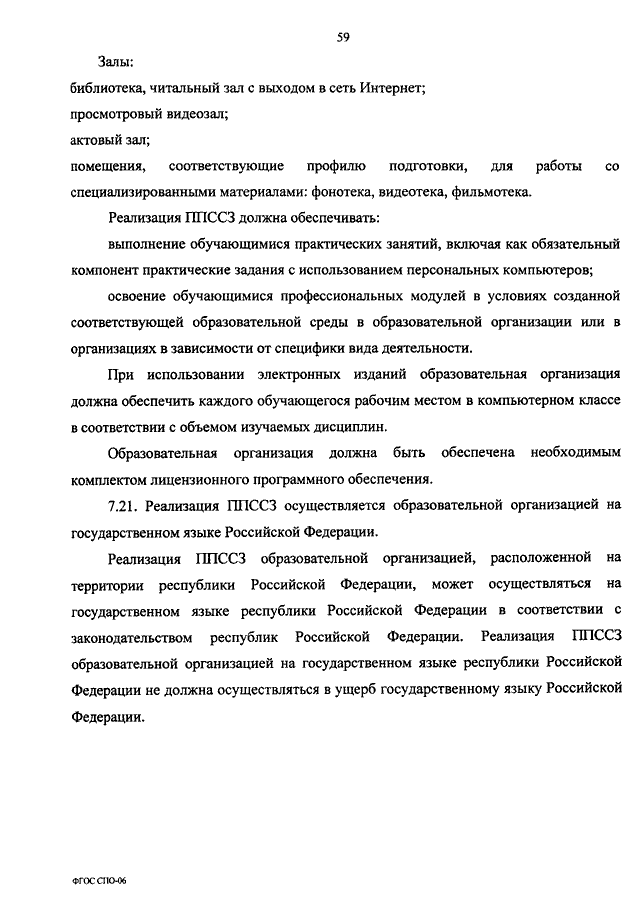 59

Залы:

библиотека, читальный зал с выходом в сеть Интернет;

просмотровый видеозал;

актовый зал;

помещения, соответствующие профилю подготовки, для работы со специализированными материалами: фонотека, видеотека, фильмотека.

Реализация ППССЗ должна обеспечивать:

выполнение обучающимися практических занятий, включая как обязательный компонент практические задания с использованием персональных компьютеров;

освоение обучающимися профессиональных модулей в условиях созданной соответствующей образовательной среды в образовательной организации или в организациях в зависимости от специфики вида деятельности.

При использовании электронных изданий образовательная организация должна обеспечить каждого обучающегося рабочим местом в компьютерном классе в соответствии с объемом изучаемых дисциплин.

Образовательная организация должна быть обеспечена необходимым комплектом лицензионного программного обеспечения.

7.21. Реализация ППССЗ осуществляется образовательной организацией на государственном языке Российской Федерации.

Реализация ППССЗ образовательной организацией, расположенной на территории республики Российской Федерации, может осуществляться на государственном языке республики Российской Федерации в соответствии с законодательством республик Российской Федерации. Реализация ППССЗ образовательной организацией на государственном языке республики Российской Федерации не должна осуществляться в ущерб государственному языку Российской Федерации.

ФГОС СПО-06